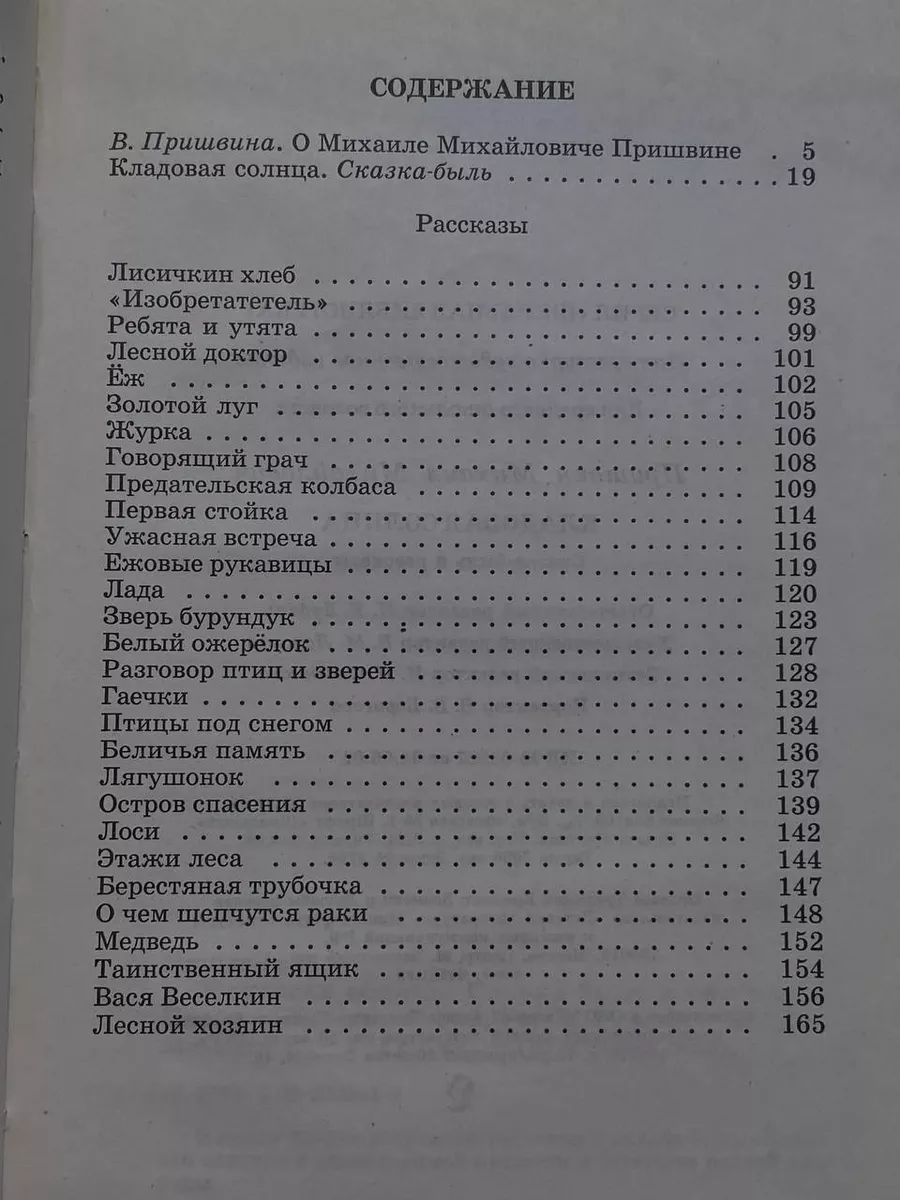 СОДЕРЖАНИЕ

В. Пришвина. О Михаиле Михайловиче Пришвине 5
Кладовая солнца. Сказка-быль 19

Рассказы

Лисичкин хлеб 91
«Изобретатетель» 93
Ребята и утята 99
Лесной доктор 101
Ёж 102
Золотой луг 105
Журка 106
Говорящий грач 108
Предательская колбаса 109
Первая стойка 114
Ужасная встреча 116
Ежовые рукавицы 119
Лада 120
Зверь бурундук 123
Белый ожерёлок 127
Разговор птиц и зверей 128
Гаечки 132
Птицы под снегом 134
Беличья память 136
Лягушонок 137
Остров спасения 139
Лоси 142
Этажи леса 144
Берестяная трубочка 147
О чем шепчутся раки 148
Медведь 152
Таинственный ящик 154
Вася Веселкин 156
Лесной хозяин 165